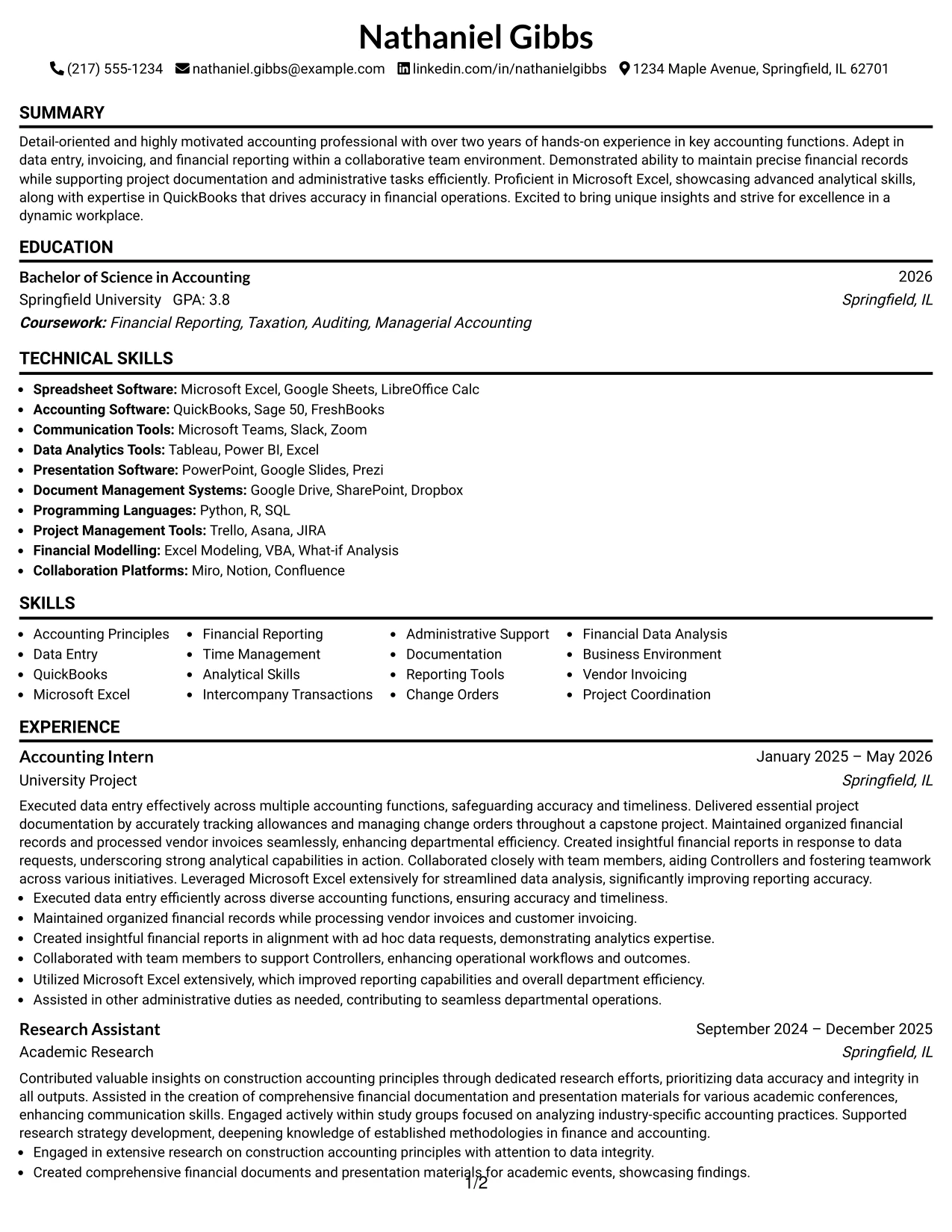 Nathaniel Gibbs

(217) 555-1234 nathaniel.gibbs@example.com linkedin.com/in/nathanielgibbs 1234 Maple Avenue, Springfield, IL 62701

SUMMARY

Detail-oriented and highly motivated accounting professional with over two years of hands-on experience in key accounting functions. Adept in data entry, invoicing, and financial reporting within a collaborative team environment. Demonstrated ability to maintain precise financial records while supporting project documentation and administrative tasks efficiently. Proficient in Microsoft Excel, showcasing advanced analytical skills, along with expertise in QuickBooks that drives accuracy in financial operations. Excited to bring unique insights and strive for excellence in a dynamic workplace.

EDUCATION

Bachelor of Science in Accounting
2026
Springfield University GPA: 3.8
Springfield, IL
Coursework: Financial Reporting, Taxation, Auditing, Managerial Accounting

TECHNICAL SKILLS

• Spreadsheet Software: Microsoft Excel, Google Sheets, LibreOffice Calc
• Accounting Software: QuickBooks, Sage 50, FreshBooks
• Communication Tools: Microsoft Teams, Slack, Zoom
• Data Analytics Tools: Tableau, Power BI, Excel
• Presentation Software: PowerPoint, Google Slides, Prezi
• Document Management Systems: Google Drive, SharePoint, Dropbox
• Programming Languages: Python, R, SQL
• Project Management Tools: Trello, Asana, JIRA
• Financial Modelling: Excel Modeling, VBA, What-if Analysis
• Collaboration Platforms: Miro, Notion, Confluence

SKILLS

• Accounting Principles
• Data Entry
• QuickBooks
• Microsoft Excel
• Financial Reporting
• Time Management
• Analytical Skills
• Intercompany Transactions
• Administrative Support
• Documentation
• Reporting Tools
• Change Orders
• Financial Data Analysis
• Business Environment
• Vendor Invoicing
• Project Coordination

EXPERIENCE

Accounting Intern
January 2025 – May 2026
University Project
Springfield, IL

Executed data entry effectively across multiple accounting functions, safeguarding accuracy and timeliness. Delivered essential project documentation by accurately tracking allowances and managing change orders throughout a capstone project. Maintained organized financial records and processed vendor invoices seamlessly, enhancing departmental efficiency. Created insightful financial reports in response to data requests, underscoring strong analytical capabilities in action. Collaborated closely with team members, aiding Controllers and fostering teamwork across various initiatives. Leveraged Microsoft Excel extensively for streamlined data analysis, significantly improving reporting accuracy.
• Executed data entry efficiently across diverse accounting functions, ensuring accuracy and timeliness.
• Maintained organized financial records while processing vendor invoices and customer invoicing.
• Created insightful financial reports in alignment with ad hoc data requests, demonstrating analytics expertise.
• Collaborated with team members to support Controllers, enhancing operational workflows and outcomes.
• Utilized Microsoft Excel extensively, which improved reporting capabilities and overall department efficiency.
• Assisted in other administrative duties as needed, contributing to seamless departmental operations.

Research Assistant
September 2024 – December 2025
Academic Research
Springfield, IL

Contributed valuable insights on construction accounting principles through dedicated research efforts, prioritizing data accuracy and integrity in all outputs. Assisted in the creation of comprehensive financial documentation and presentation materials for various academic conferences, enhancing communication skills. Engaged actively within study groups focused on analyzing industry-specific accounting practices. Supported research strategy development, deepening knowledge of established methodologies in finance and accounting.
• Engaged in extensive research on construction accounting principles with attention to data integrity.
• Created comprehensive financial documents and presentation materials for academic events, showcasing findings.

1/2